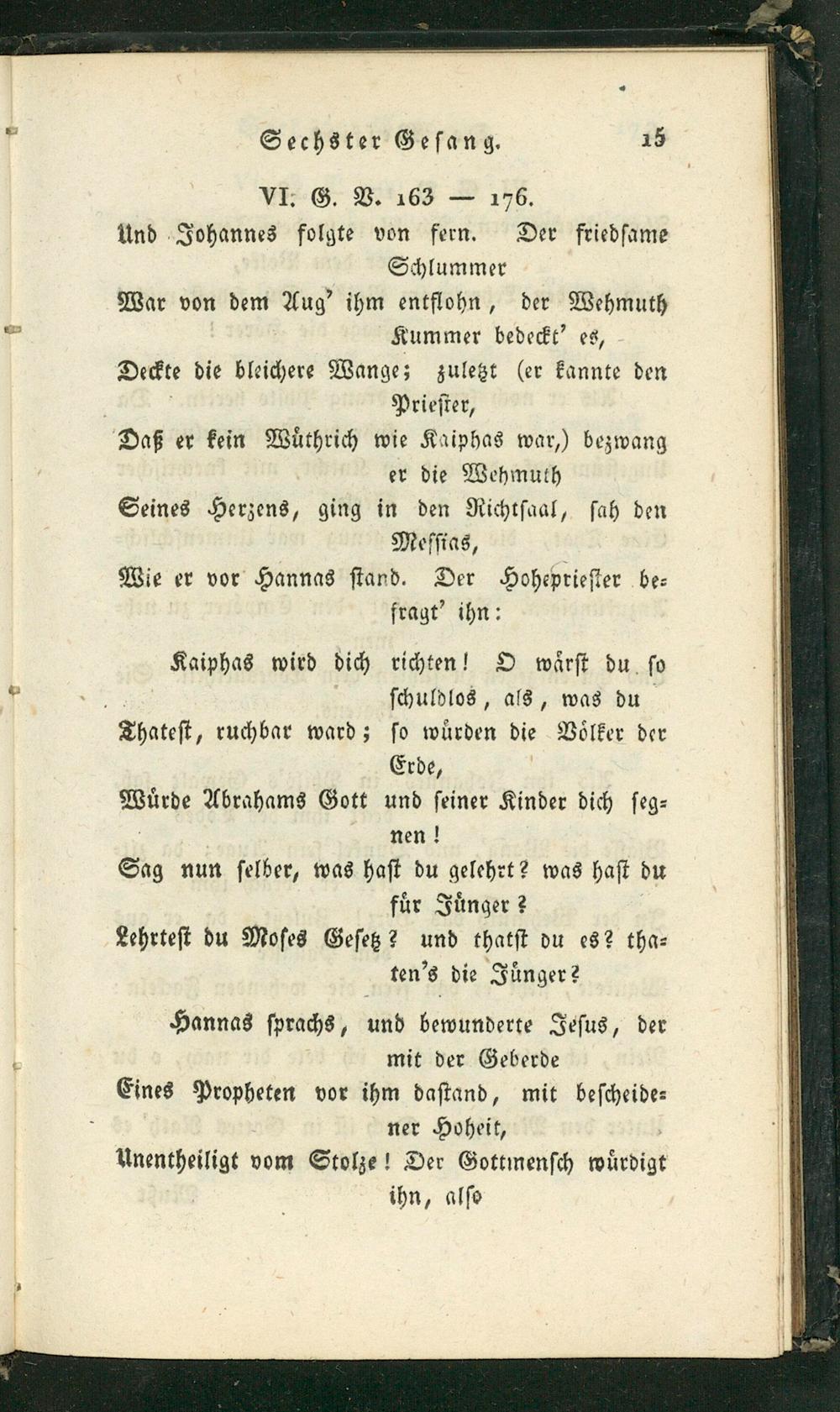 Sechster Gesang. 15

VI. G. V. 163 — 176.

Und Johannes folgte von fern. Der friedsame Schlummer

War von dem Aug' ihm entflohn, der Wehmuth Kummer bedeckt' es,

Deckte die bleichere Wange; zuletzt (er kannte den Priester,

Daß er kein Wüthrich wie Kaiphas war,) bezwang er die Wehmuth

Seines Herzens, ging in den Richtsaal, sah den Messias,

Wie er vor Hannas stand. Der Hohepriester befragt' ihn:

Kaiphas wird dich richten! O wärst du so schuldlos, als, was du

Thatest, ruchbar ward; so würden die Völker der Erde,

Würde Abrahams Gott und seiner Kinder dich segnen!

Sag nun selber, was hast du gelehrt? was hast du für Jünger?

Lehrtest du Moses Gesetz? und thatst du es? thaten's die Jünger?

Hannas sprachs, und bewunderte Jesus, der mit der Geberde

Eines Propheten vor ihm dastand, mit bescheidener Hoheit,

Unentheiligt vom Stolze! Der Gottmensch würdigt ihn, also